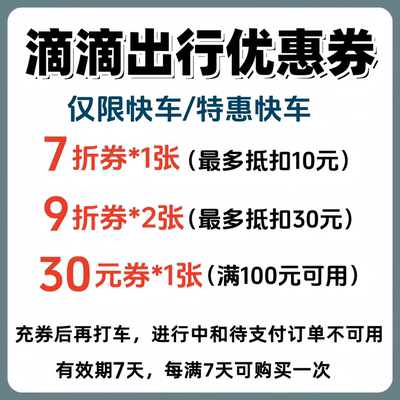 滴滴出行优惠券

仅限快车/特惠快车

7折券*1张（最多抵扣10元）

9折券*2张（最多抵扣30元）

30元券*1张（满100元可用）

充券后再打车，进行中和待支付订单不可用

有效期7天，每满7天可购买一次